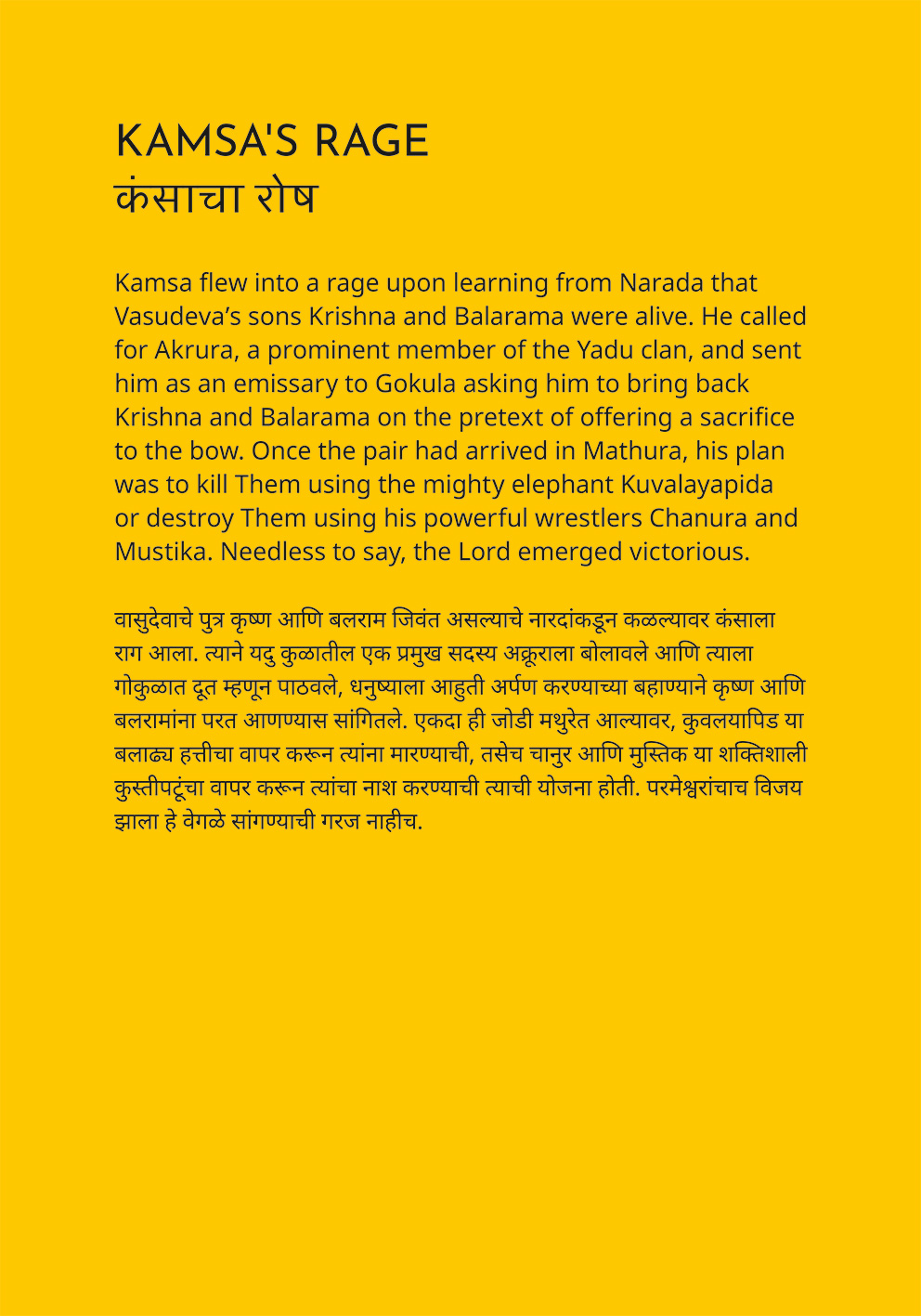 KAMSA'S RAGE
कंसाचा रोष

Kamsa flew into a rage upon learning from Narada that Vasudeva's sons Krishna and Balarama were alive. He called for Akrura, a prominent member of the Yadu clan, and sent him as an emissary to Gokula asking him to bring back Krishna and Balarama on the pretext of offering a sacrifice to the bow. Once the pair had arrived in Mathura, his plan was to kill Them using the mighty elephant Kuvalayapida or destroy Them using his powerful wrestlers Chanura and Mustika. Needless to say, the Lord emerged victorious.

वासुदेवाचे पुत्र कृष्ण आणि बलराम जिवंत असल्याचे नारदांकडून कळल्यावर कंसाला राग आला. त्याने यदु कुळातील एक प्रमुख सदस्य अक्रूराला बोलावले आणि त्याला गोकुळात दूत म्हणून पाठवले, धनुष्याला आहुती अर्पण करण्याच्या बहाण्याने कृष्ण आणि बलरामांना परत आणण्यास सांगितले. एकदा ही जोडी मथुरेत आल्यावर, कुवलयापिड या बलाढ्य हत्तीचा वापर करून त्यांना मारण्याची, तसेच चानुर आणि मुस्तिक या शक्तिशाली कुस्तीपटूंचा वापर करून त्यांचा नाश करण्याची त्याची योजना होती. परमेश्वरांचाच विजय झाला हे वेगळे सांगण्याची गरज नाहीच.